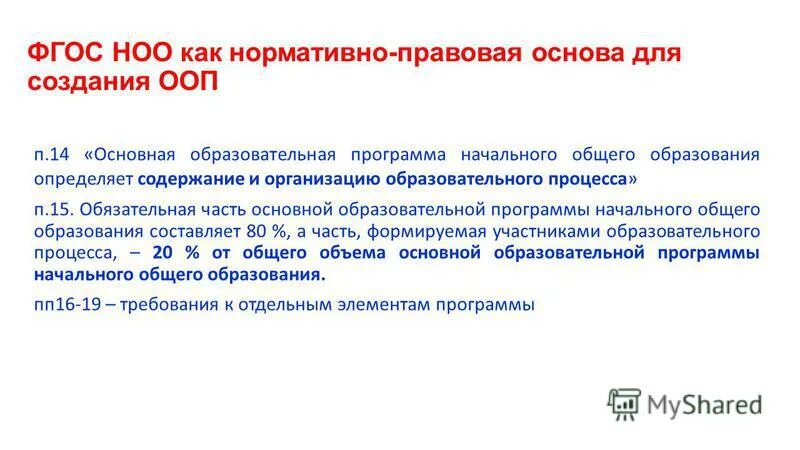 ФГОС НОО как нормативно-правовая основа для создания ООП

п.14 «Основная образовательная программа начального общего образования определяет содержание и организацию образовательного процесса»

п.15. Обязательная часть основной образовательной программы начального общего образования составляет 80 %, а часть, формируемая участниками образовательного процесса, – 20 % от общего объема основной образовательной программы начального общего образования.

пп16-19 – требования к отдельным элементам программы

MyShared